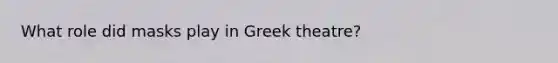 What role did masks play in Greek theatre?